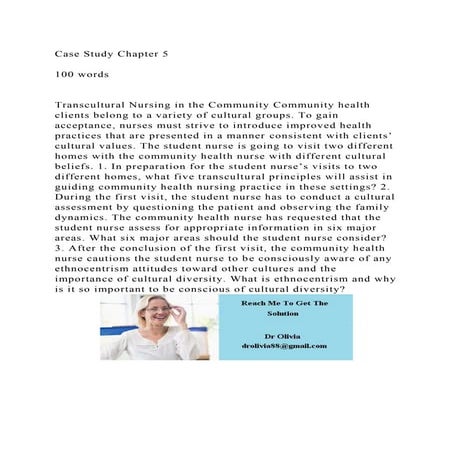 Case Study Chapter 5

100 words

Transcultural Nursing in the Community Community health clients belong to a variety of cultural groups. To gain acceptance, nurses must strive to introduce improved health practices that are presented in a manner consistent with clients' cultural values. The student nurse is going to visit two different homes with the community health nurse with different cultural beliefs. 1. In preparation for the student nurse's visits to two different homes, what five transcultural principles will assist in guiding community health nursing practice in these settings? 2. During the first visit, the student nurse has to conduct a cultural assessment by questioning the patient and observing the family dynamics. The community health nurse has requested that the student nurse assess for appropriate information in six major areas. What six major areas should the student nurse consider? 3. After the conclusion of the first visit, the community health nurse cautions the student nurse to be consciously aware of any ethnocentrism attitudes toward other cultures and the importance of cultural diversity. What is ethnocentrism and why is it so important to be conscious of cultural diversity?

Reach Me To Get The Solution

Dr Olivia
drolivia88@gmail.com